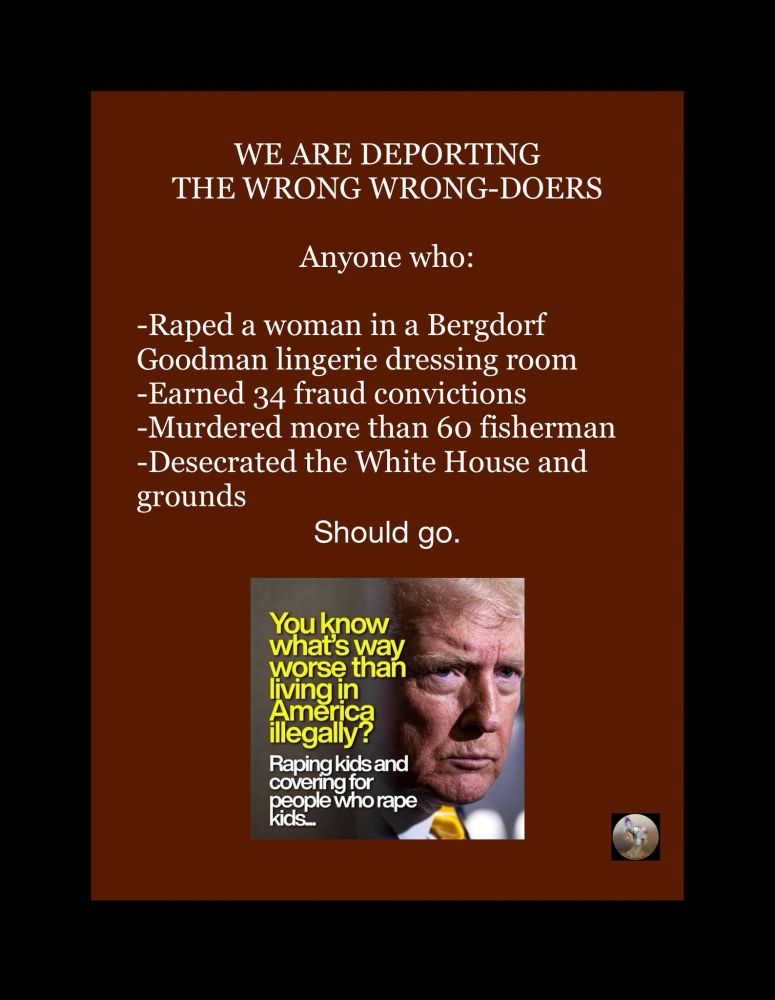 WE ARE DEPORTING
THE WRONG WRONG-DOERS

Anyone who:

-Raped a woman in a Bergdorf Goodman lingerie dressing room
-Earned 34 fraud convictions
-Murdered more than 60 fisherman
-Desecrated the White House and grounds
Should go.

You know what's way worse than living in America illegally?

Raping kids and covering for people who rape kids...